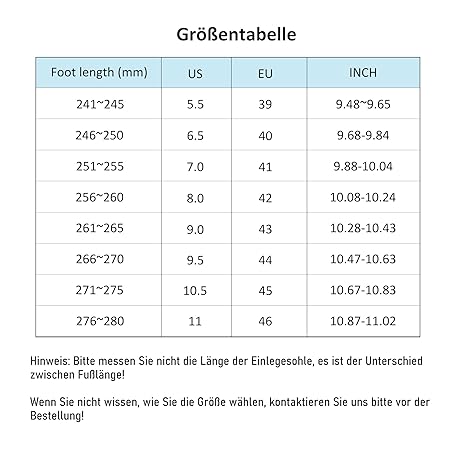 Größentabelle

| Foot length (mm) | US | EU | INCH |
|---|---|---|---|
| 241~245 | 5.5 | 39 | 9.48~9.65 |
| 246~250 | 6.5 | 40 | 9.68-9.84 |
| 251~255 | 7.0 | 41 | 9.88-10.04 |
| 256~260 | 8.0 | 42 | 10.08-10.24 |
| 261~265 | 9.0 | 43 | 10.28-10.43 |
| 266~270 | 9.5 | 44 | 10.47-10.63 |
| 271~275 | 10.5 | 45 | 10.67-10.83 |
| 276~280 | 11 | 46 | 10.87-11.02 |

Hinweis: Bitte messen Sie nicht die Länge der Einlegesohle, es ist der Unterschied zwischen Fußlänge!

Wenn Sie nicht wissen, wie Sie die Größe wählen, kontaktieren Sie uns bitte vor der Bestellung!